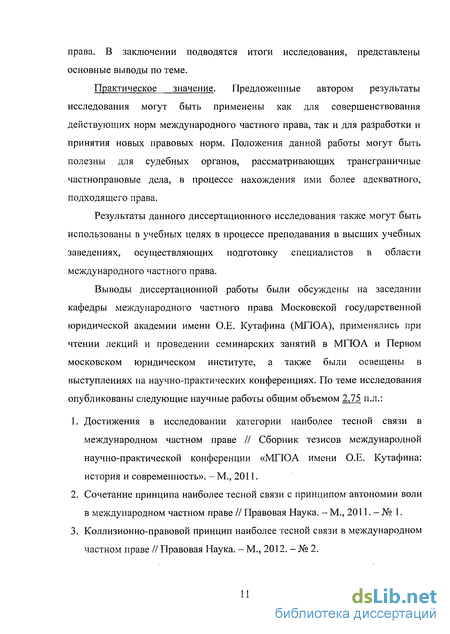 права. В заключении подводятся итоги исследования, представлены основные выводы по теме.

Практическое значение. Предложенные автором результаты исследования могут быть применены как для совершенствования действующих норм международного частного права, так и для разработки и принятия новых правовых норм. Положения данной работы могут быть полезны для судебных органов, рассматривающих трансграничные частноправовые дела, в процессе нахождения ими более адекватного, подходящего права.

Результаты данного диссертационного исследования также могут быть использованы в учебных целях в процессе преподавания в высших учебных заведениях, осуществляющих подготовку специалистов в области международного частного права.

Выводы диссертационной работы были обсуждены на заседании кафедры международного частного права Московской государственной юридической академии имени О.Е. Кутафина (МГЮА), применялись при чтении лекций и проведении семинарских занятий в МГЮА и Первом московском юридическом институте, а также были освещены в выступлениях на научно-практических конференциях. По теме исследования опубликованы следующие научные работы общим объемом 2,75 п.л.:

1. Достижения в исследовании категории наиболее тесной связи в международном частном праве // Сборник тезисов международной научно-практической конференции «МГЮА имени О.Е. Кутафина: история и современность». – М., 2011.

2. Сочетание принципа наиболее тесной связи с принципом автономии воли в международном частном праве // Правовая Наука. – М., 2011. – № 1.

3. Коллизионно-правовой принцип наиболее тесной связи в международном частном праве // Правовая Наука. – М., 2012. – № 2.

11

dsLib.net
библиотека диссертаций